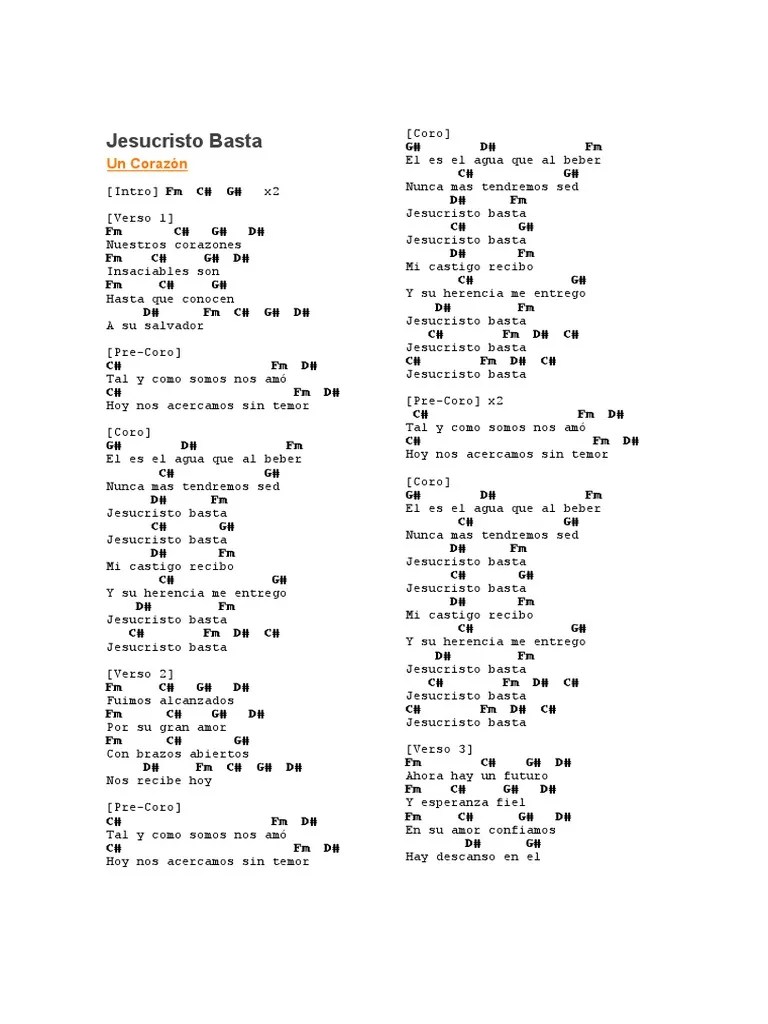 Jesucristo Basta

Un Corazón

[Intro] Fm C# G# x2

[Verso 1]
Fm C# G# D#
Nuestros corazones
Fm C# G# D#
Insaciables son
Fm C# G#
Hasta que conocen
D# Fm C# G# D#
A su salvador

[Pre-Coro]
C# Fm D#
Tal y como somos nos amó
C# Fm D#
Hoy nos acercamos sin temor

[Coro]
G# D# Fm
El es el agua que al beber
C# G#
Nunca mas tendremos sed
D# Fm
Jesucristo basta
C# G#
Jesucristo basta
D# Fm
Mi castigo recibo
C# G#
Y su herencia me entrego
D# Fm
Jesucristo basta
C# Fm D# C#
Jesucristo basta

[Verso 2]
Fm C# G# D#
Fuimos alcanzados
Fm C# G# D#
Por su gran amor
Fm C# G#
Con brazos abiertos
D# Fm C# G# D#
Nos recibe hoy

[Pre-Coro]
C# Fm D#
Tal y como somos nos amó
C# Fm D#
Hoy nos acercamos sin temor

[Coro]
G# D# Fm
El es el agua que al beber
C# G#
Nunca mas tendremos sed
D# Fm
Jesucristo basta
C# G#
Jesucristo basta
D# Fm
Mi castigo recibo
C# G#
Y su herencia me entrego
D# Fm
Jesucristo basta
C# Fm D# C#
Jesucristo basta
C# Fm D# C#
Jesucristo basta

[Pre-Coro] x2
C# Fm D#
Tal y como somos nos amó
C# Fm D#
Hoy nos acercamos sin temor

[Coro]
G# D# Fm
El es el agua que al beber
C# G#
Nunca mas tendremos sed
D# Fm
Jesucristo basta
C# G#
Jesucristo basta
D# Fm
Mi castigo recibo
C# G#
Y su herencia me entrego
D# Fm
Jesucristo basta
C# Fm D# C#
Jesucristo basta
C# Fm D# C#
Jesucristo basta

[Verso 3]
Fm C# G# D#
Ahora hay un futuro
Fm C# G# D#
Y esperanza fiel
Fm C# G# D#
En su amor confiamos
D# G#
Hay descanso en el